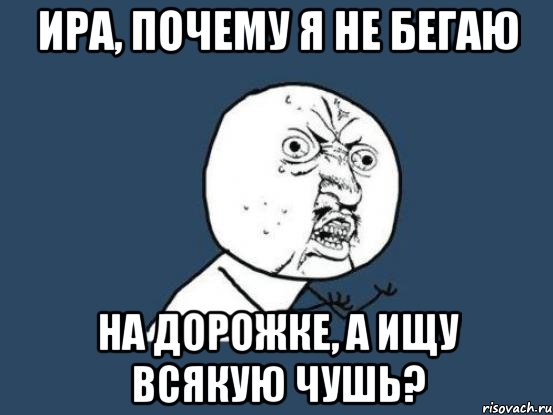 ИРА, ПОЧЕМУ Я НЕ БЕГАЮ

НА ДОРОЖКЕ, А ИЩУ ВСЯКУЮ ЧУШЬ?

risovach.ru